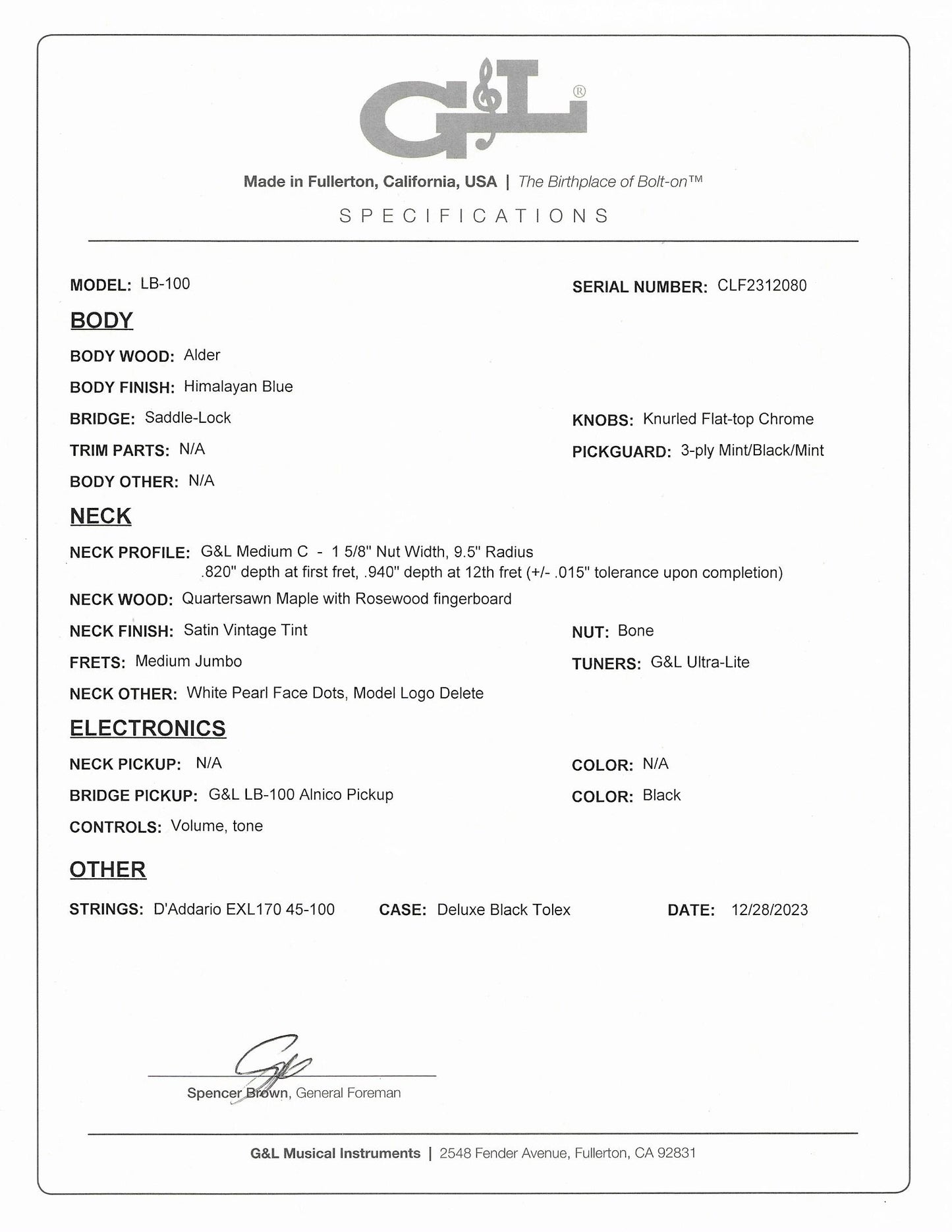 G&L®

Made in Fullerton, California, USA | The Birthplace of Bolt-on™

SPECIFICATIONS

MODEL: LB-100

SERIAL NUMBER: CLF2312080

BODY

BODY WOOD: Alder

BODY FINISH: Himalayan Blue

BRIDGE: Saddle-Lock

KNOBS: Knurled Flat-top Chrome

TRIM PARTS: N/A

PICKGUARD: 3-ply Mint/Black/Mint

BODY OTHER: N/A

NECK

NECK PROFILE: G&L Medium C - 1 5/8" Nut Width, 9.5" Radius .820" depth at first fret, .940" depth at 12th fret (+/- .015" tolerance upon completion)

NECK WOOD: Quartersawn Maple with Rosewood fingerboard

NECK FINISH: Satin Vintage Tint

NUT: Bone

FRETS: Medium Jumbo

TUNERS: G&L Ultra-Lite

NECK OTHER: White Pearl Face Dots, Model Logo Delete

ELECTRONICS

NECK PICKUP: N/A

COLOR: N/A

BRIDGE PICKUP: G&L LB-100 Alnico Pickup

COLOR: Black

CONTROLS: Volume, tone

OTHER

STRINGS: D'Addario EXL170 45-100

CASE: Deluxe Black Tolex

DATE: 12/28/2023

Spencer Brown, General Foreman

G&L Musical Instruments | 2548 Fender Avenue, Fullerton, CA 92831